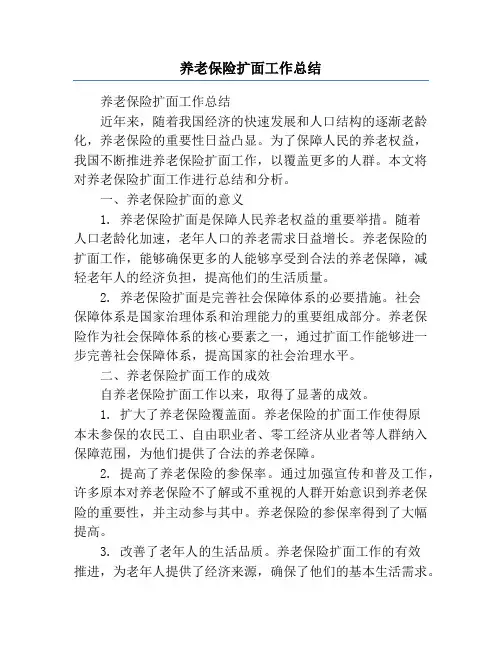 养老保险扩面工作总结

养老保险扩面工作总结

近年来，随着我国经济的快速发展和人口结构的逐渐老龄化，养老保险的重要性日益凸显。为了保障人民的养老权益，我国不断推进养老保险扩面工作，以覆盖更多的人群。本文将对养老保险扩面工作进行总结和分析。

一、养老保险扩面的意义

1. 养老保险扩面是保障人民养老权益的重要举措。随着人口老龄化加速，老年人口的养老需求日益增长。养老保险的扩面工作，能够确保更多的人能够享受到合法的养老保障，减轻老年人的经济负担，提高他们的生活质量。

2. 养老保险扩面是完善社会保障体系的必要措施。社会保障体系是国家治理体系和治理能力的重要组成部分。养老保险作为社会保障体系的核心要素之一，通过扩面工作能够进一步完善社会保障体系，提高国家的社会治理水平。

二、养老保险扩面工作的成效

自养老保险扩面工作以来，取得了显著的成效。

1. 扩大了养老保险覆盖面。养老保险的扩面工作使得原本未参保的农民工、自由职业者、零工经济从业者等人群纳入保障范围，为他们提供了合法的养老保障。

2. 提高了养老保险的参保率。通过加强宣传和普及工作，许多原本对养老保险不了解或不重视的人群开始意识到养老保险的重要性，并主动参与其中。养老保险的参保率得到了大幅提高。

3. 改善了老年人的生活品质。养老保险扩面工作的有效推进，为老年人提供了经济来源，确保了他们的基本生活需求。